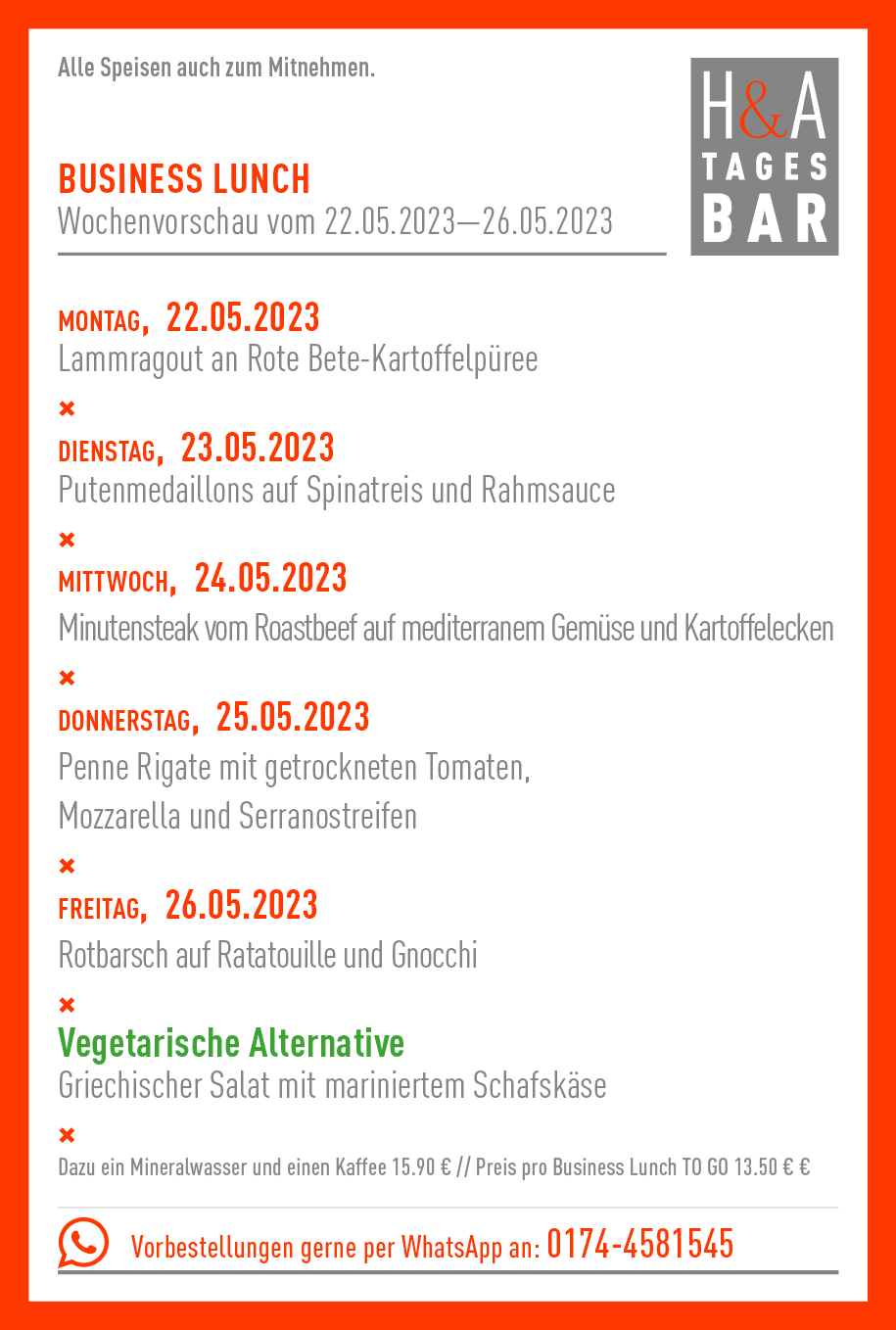 Alle Speisen auch zum Mitnehmen.

H&A
TAGES
BAR

BUSINESS LUNCH
Wochenvorschau vom 22.05.2023—26.05.2023

MONTAG, 22.05.2023
Lammragout an Rote Bete-Kartoffelpüree

×

DIENSTAG, 23.05.2023
Putenmedaillons auf Spinatreis und Rahmsauce

×

MITTWOCH, 24.05.2023
Minutensteak vom Roastbeef auf mediterranem Gemüse und Kartoffelecken

×

DONNERSTAG, 25.05.2023
Penne Rigate mit getrockneten Tomaten,
Mozzarella und Serranostreifen

×

FREITAG, 26.05.2023
Rotbarsch auf Ratatouille und Gnocchi

×

Vegetarische Alternative
Griechischer Salat mit mariniertem Schafskäse

×

Dazu ein Mineralwasser und einen Kaffee 15.90 € // Preis pro Business Lunch TO GO 13.50 € €

Vorbestellungen gerne per WhatsApp an: 0174-4581545